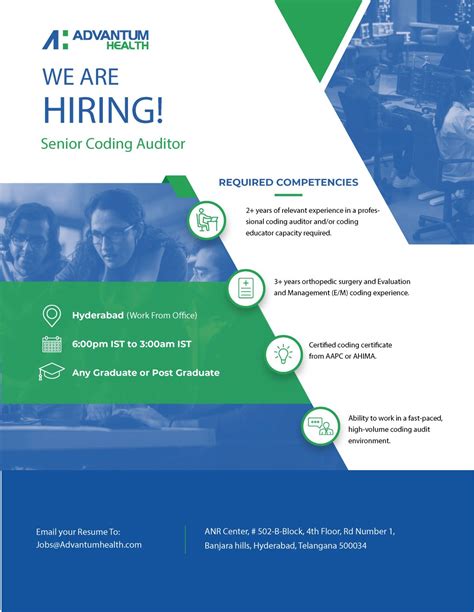 ADVANTUM HEALTH

WE ARE HIRING!

Senior Coding Auditor

REQUIRED COMPETENCIES

2+ years of relevant experience in a professional coding auditor and/or coding educator capacity required.

3+ years orthopedic surgery and Evaluation and Management (E/M) coding experience.

Certified coding certificate from AAPC or AHIMA.

Ability to work in a fast-paced, high-volume coding audit environment.

Hyderabad (Work From Office)

6:00pm IST to 3:00am IST

Any Graduate or Post Graduate

Email your Resume To:
Jobs@Advantumhealth.com

ANR Center, # 502-B-Block, 4th Floor, Rd Number 1, Banjara hills, Hyderabad, Telangana 500034